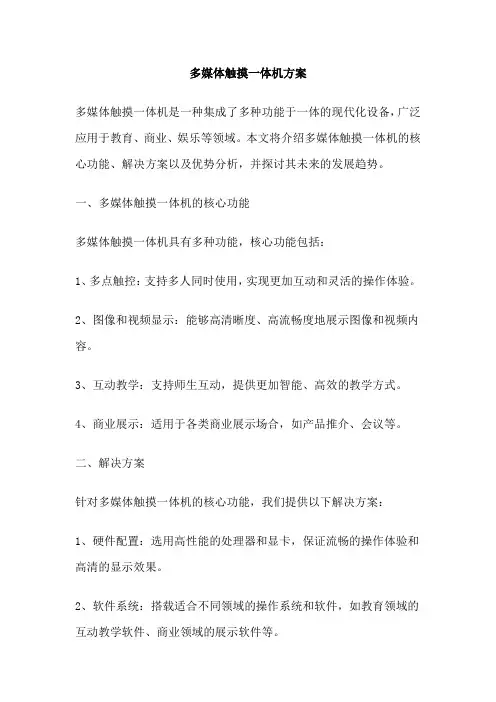 多媒体触摸一体机方案

多媒体触摸一体机是一种集成了多种功能于一体的现代化设备，广泛应用于教育、商业、娱乐等领域。本文将介绍多媒体触摸一体机的核心功能、解决方案以及优势分析，并探讨其未来的发展趋势。

一、多媒体触摸一体机的核心功能

多媒体触摸一体机具有多种功能，核心功能包括：

1、多点触控：支持多人同时使用，实现更加互动和灵活的操作体验。

2、图像和视频显示：能够高清晰度、高流畅度地展示图像和视频内容。

3、互动教学：支持师生互动，提供更加智能、高效的教学方式。

4、商业展示：适用于各类商业展示场合，如产品推介、会议等。

二、解决方案

针对多媒体触摸一体机的核心功能，我们提供以下解决方案：

1、硬件配置：选用高性能的处理器和显卡，保证流畅的操作体验和高清的显示效果。

2、软件系统：搭载适合不同领域的操作系统和软件，如教育领域的互动教学软件、商业领域的展示软件等。